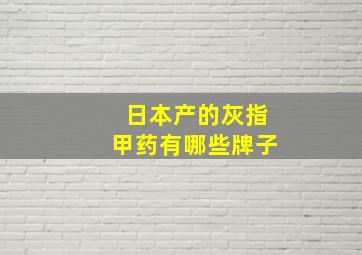 日本产的灰指甲药有哪些牌子